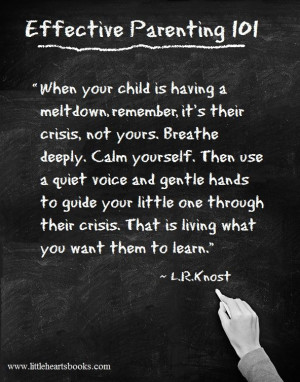 Effective Parenting 101

"When your child is having a meltdown, remember, it's their crisis, not yours. Breathe deeply. Calm yourself. Then use a quiet voice and gentle hands to guide your little one through their crisis. That is living what you want them to learn."

~ L.R.Knost

www.littleheartsbooks.com